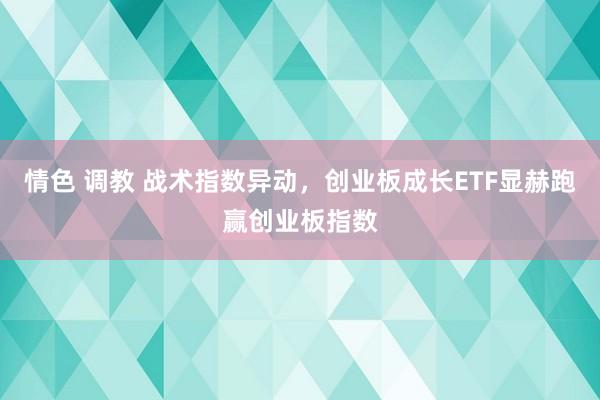 情色 调教 战术指数异动，创业板成长ETF显赫跑赢创业板指数